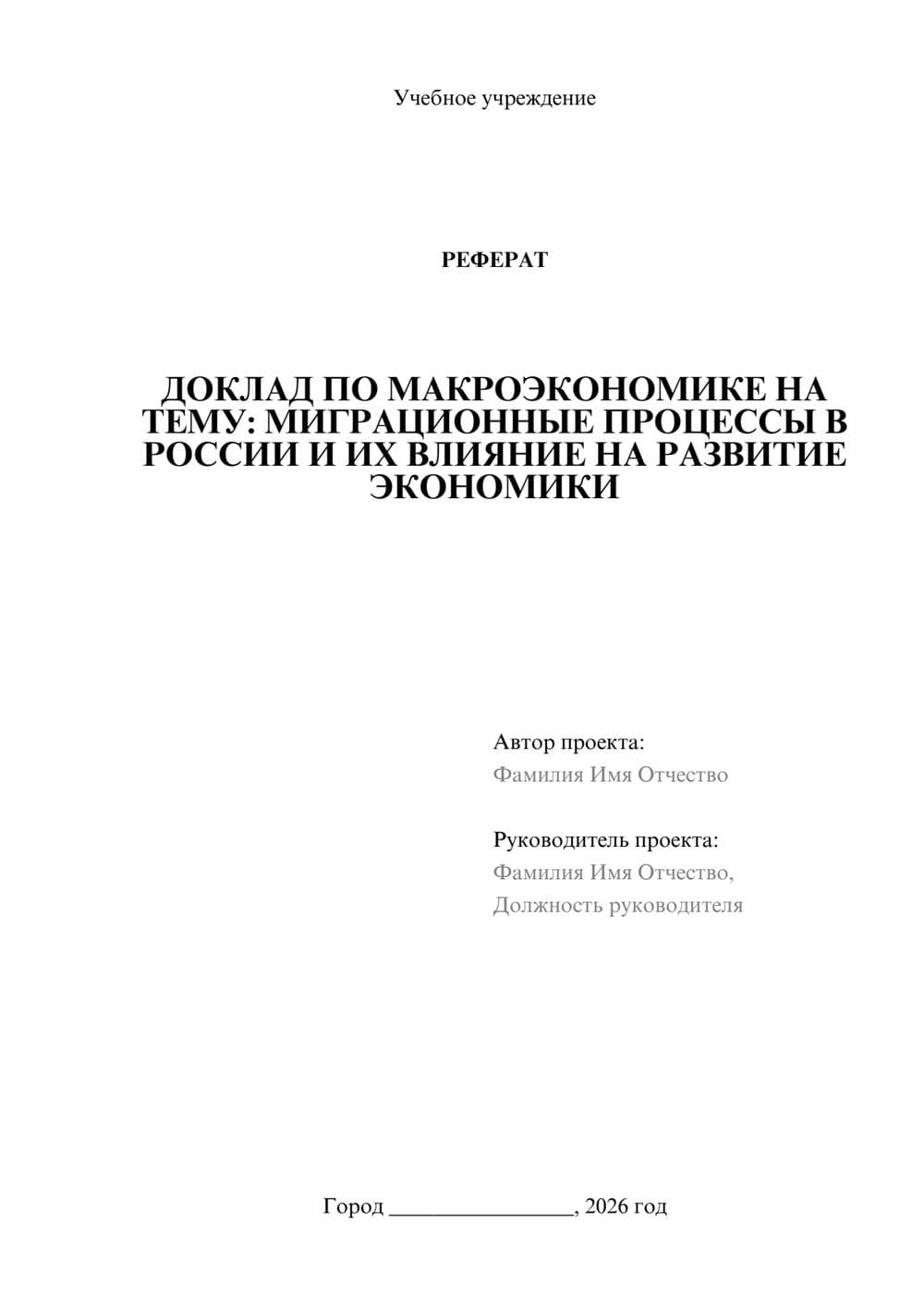 Учебное учреждение

РЕФЕРАТ

ДОКЛАД ПО МАКРОЭКОНОМИКЕ НА ТЕМУ: МИГРАЦИОННЫЕ ПРОЦЕССЫ В РОССИИ И ИХ ВЛИЯНИЕ НА РАЗВИТИЕ ЭКОНОМИКИ

Автор проекта:
Фамилия Имя Отчество

Руководитель проекта:
Фамилия Имя Отчество,
Должность руководителя

Город ________________, 2026 год